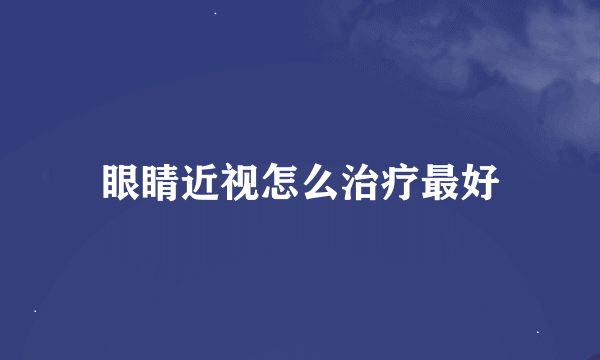 眼睛近视怎么治疗最好